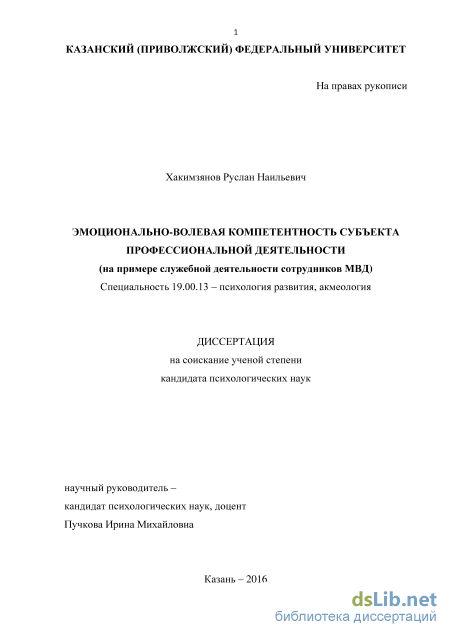 1

КАЗАНСКИЙ (ПРИВОЛЖСКИЙ) ФЕДЕРАЛЬНЫЙ УНИВЕРСИТЕТ

На правах рукописи

Хакимзянов Руслан Наильевич

ЭМОЦИОНАЛЬНО-ВОЛЕВАЯ КОМПЕТЕНТНОСТЬ СУБЪЕКТА ПРОФЕССИОНАЛЬНОЙ ДЕЯТЕЛЬНОСТИ

(на примере служебной деятельности сотрудников МВД)

Специальность 19.00.13 – психология развития, акмеология

ДИССЕРТАЦИЯ

на соискание ученой степени

кандидата психологических наук

научный руководитель –

кандидат психологических наук, доцент

Пучкова Ирина Михайловна

Казань – 2016

dsLib.net
библиотека диссертаций